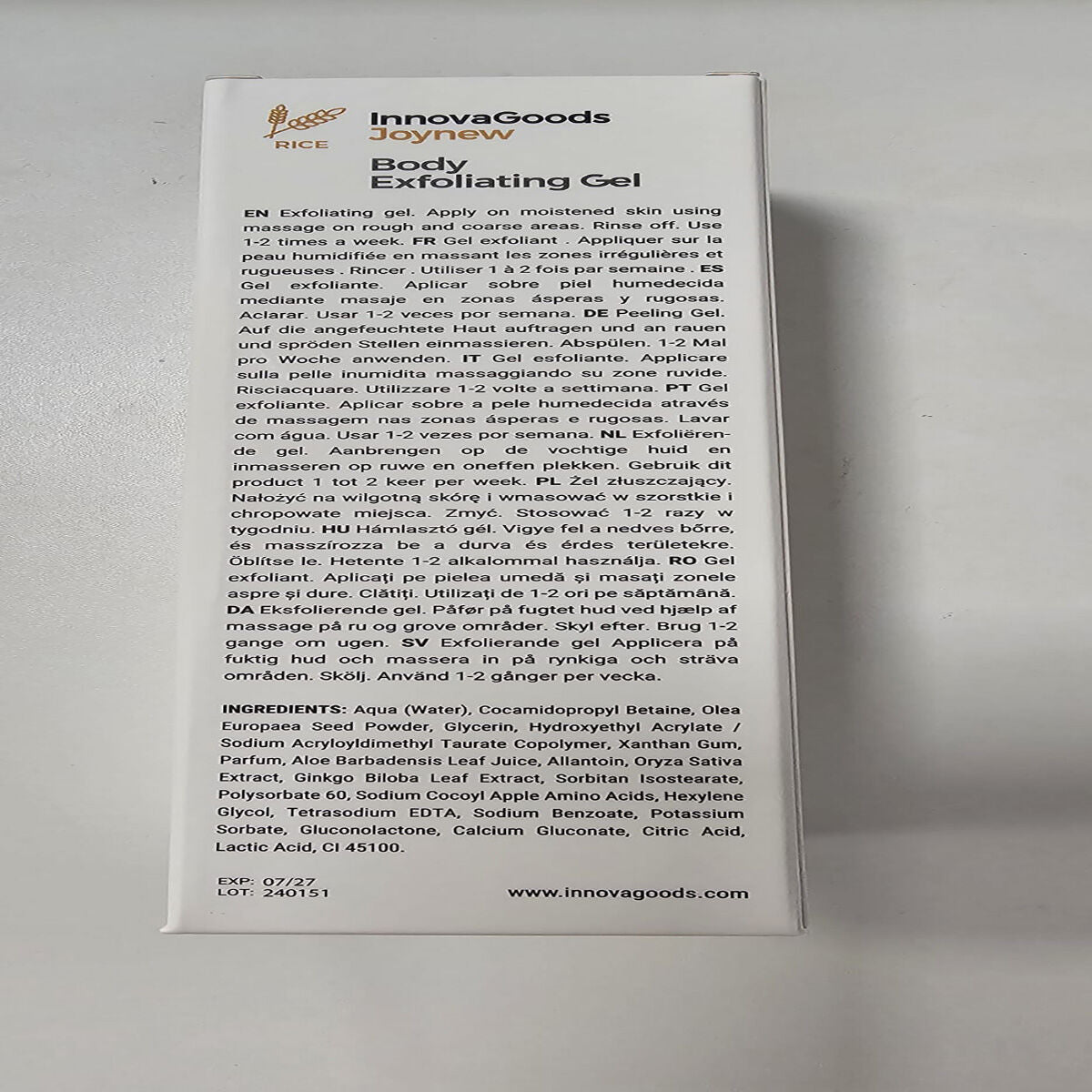 RICE

InnovaGoods
Joynew

Body
Exfoliating Gel

EN Exfoliating gel. Apply on moistened skin using massage on rough and coarse areas. Rinse off. Use 1-2 times a week. FR Gel exfoliant . Appliquer sur la peau humidifiée en massant les zones irrégulières et rugueuses . Rincer . Utiliser 1 à 2 fois par semaine . ES Gel exfoliante. Aplicar sobre piel humedecida mediante masaje en zonas ásperas y rugosas. Aclarar. Usar 1-2 veces por semana. DE Peeling Gel. Auf die angefeuchtete Haut auftragen und an rauen und spröden Stellen einmassieren. Abspülen. 1-2 Mal pro Woche anwenden. IT Gel esfoliante. Applicare sulla pelle inumidita massaggiando su zone ruvide. Risciacquare. Utilizzare 1-2 volte a settimana. PT Gel exfoliante. Aplicar sobre a pele humedecida através de massagem nas zonas ásperas e rugosas. Lavar com água. Usar 1-2 vezes por semana. NL Exfoliërende gel. Aanbrengen op de vochtige huid en inmasseren op ruwe en oneffen plekken. Gebruik dit product 1 tot 2 keer per week. PL Żel złuszczający. Nałożyć na wilgotną skórę i wmasować w szorstkie i chropowate miejsca. Zmyć. Stosować 1-2 razy w tygodniu. HU Hámlasztó gél. Vigye fel a nedves bőrre, és masszírozza be a durva és érdes területekre. Öblítse le. Hetente 1-2 alkalommal használja. RO Gel exfoliant. Aplicaţi pe pielea umedă şi masaţi zonele aspre şi dure. Clătiţi. Utilizaţi de 1-2 ori pe săptămână. DA Eksfolierende gel. Påfør på fugtet hud ved hjælp af massage på ru og grove områder. Skyl efter. Brug 1-2 gange om ugen. SV Exfolierande gel Applicera på fuktig hud och massera in på rynkiga och sträva områden. Skölj. Använd 1-2 gånger per vecka.

INGREDIENTS: Aqua (Water), Cocamidopropyl Betaine, Olea Europaea Seed Powder, Glycerin, Hydroxyethyl Acrylate / Sodium Acryloyldimethyl Taurate Copolymer, Xanthan Gum, Parfum, Aloe Barbadensis Leaf Juice, Allantoin, Oryza Sativa Extract, Ginkgo Biloba Leaf Extract, Sorbitan Isostearate, Polysorbate 60, Sodium Cocoyl Apple Amino Acids, Hexylene Glycol, Tetrasodium EDTA, Sodium Benzoate, Potassium Sorbate, Gluconolactone, Calcium Gluconate, Citric Acid, Lactic Acid, CI 45100.

EXP: 07/27
LOT: 240151

www.innovagoods.com